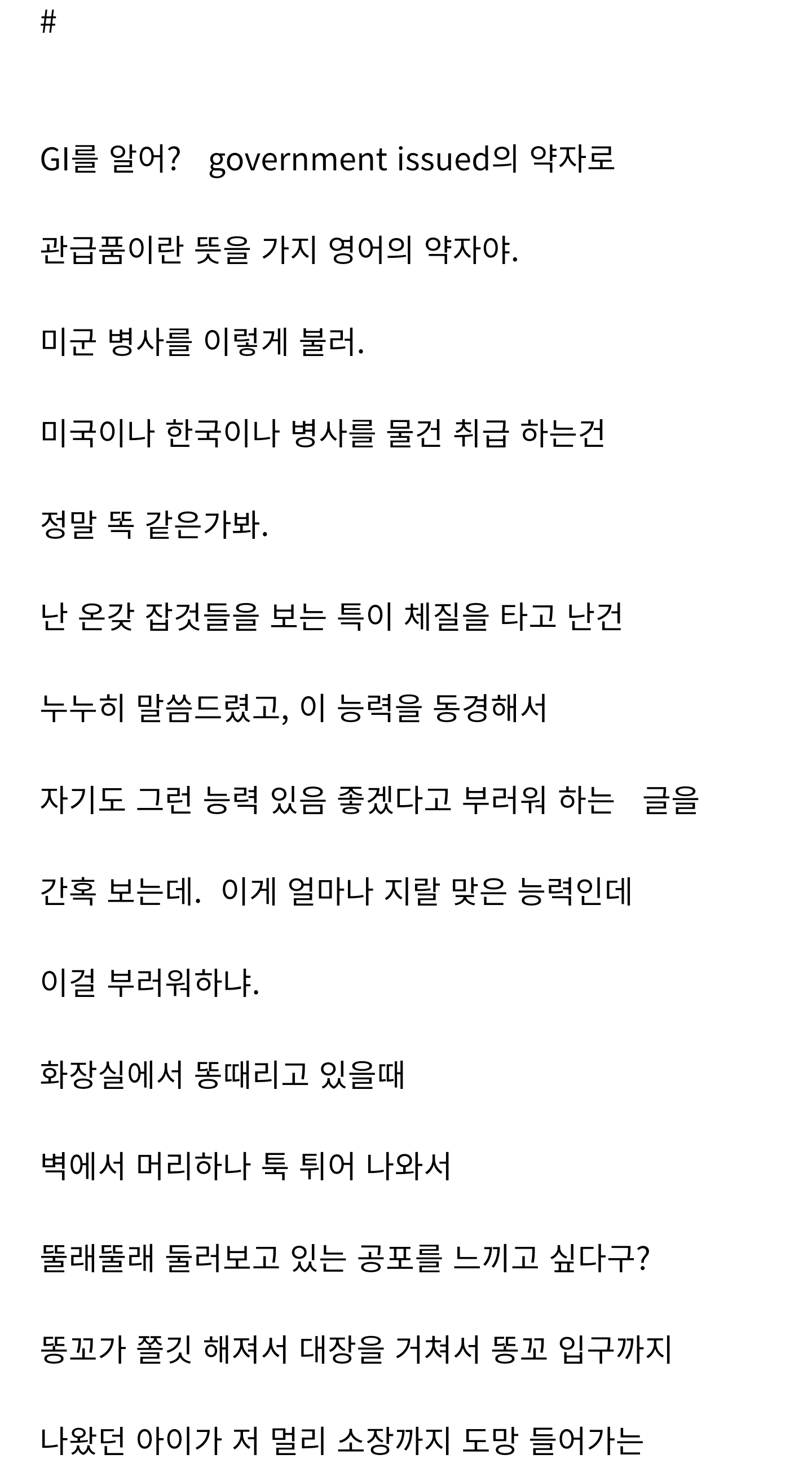 #

GI를 알어?   government issued의 약자로

관급품이란 뜻을 가지 영어의 약자야.

미군 병사를 이렇게 불러.

미국이나 한국이나 병사를 물건 취급 하는건

정말 똑 같은가봐.

난 온갖 잡것들을 보는 특이 체질을 타고 난건

누누히 말씀드렸고, 이 능력을 동경해서

자기도 그런 능력 있음 좋겠다고 부러워 하는   글을

간혹 보는데.  이게 얼마나 지랄 맞은 능력인데

이걸 부러워하냐.

화장실에서 똥때리고 있을때

벽에서 머리하나 툭 튀어 나와서

뚤래뚤래 둘러보고 있는 공포를 느끼고 싶다구?

똥꼬가 쫄깃 해져서 대장을 거쳐서 똥꼬 입구까지

나왔던 아이가 저 멀리 소장까지 도망 들어가는